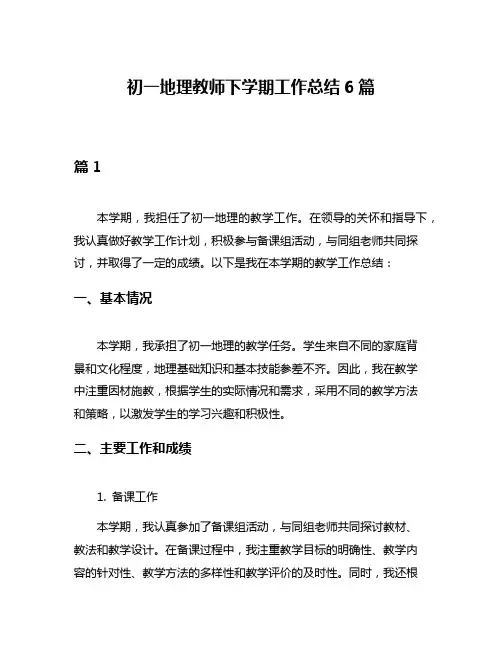 初一地理教师下学期工作总结 6 篇

篇 1

本学期，我担任了初一地理的教学工作。在领导的关怀和指导下，我认真做好教学工作计划，积极参与备课组活动，与同组老师共同探讨，并取得了一定的成绩。以下是我在本学期的教学工作总结：

一、基本情况

本学期，我承担了初一地理的教学任务。学生来自不同的家庭背景和文化程度，地理基础知识和基本技能参差不齐。因此，我在教学中注重因材施教，根据学生的实际情况和需求，采用不同的教学方法和策略，以激发学生的学习兴趣和积极性。

二、主要工作和成绩

1. 备课工作

本学期，我认真参加了备课组活动，与同组老师共同探讨教材、教法和教学设计。在备课过程中，我注重教学目标的明确性、教学内容的针对性、教学方法的多样性和教学评价的及时性。同时，我还根